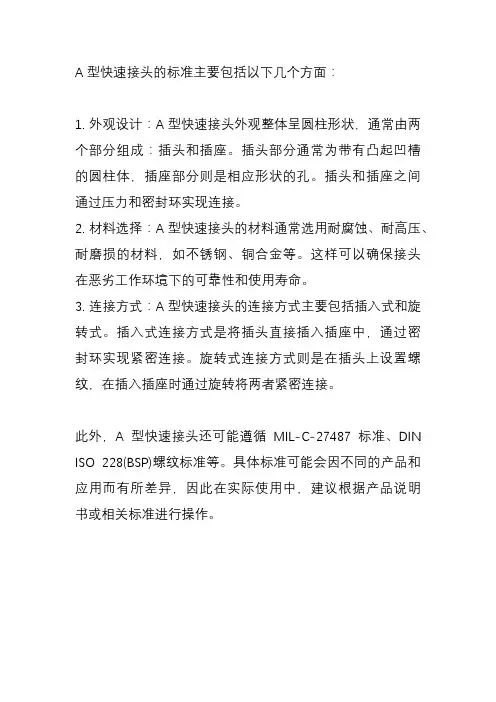 A 型快速接头的标准主要包括以下几个方面：

1. 外观设计：A 型快速接头外观整体呈圆柱形状，通常由两个部分组成：插头和插座。插头部分通常为带有凸起凹槽的圆柱体，插座部分则是相应形状的孔。插头和插座之间通过压力和密封环实现连接。
2. 材料选择：A 型快速接头的材料通常选用耐腐蚀、耐高压、耐磨损的材料，如不锈钢、铜合金等。这样可以确保接头在恶劣工作环境下的可靠性和使用寿命。
3. 连接方式：A 型快速接头的连接方式主要包括插入式和旋转式。插入式连接方式是将插头直接插入插座中，通过密封环实现紧密连接。旋转式连接方式则是在插头上设置螺纹，在插入插座时通过旋转将两者紧密连接。

此外，A 型快速接头还可能遵循 MIL-C-27487 标准、DIN ISO 228(BSP)螺纹标准等。具体标准可能会因不同的产品和应用而有所差异，因此在实际使用中，建议根据产品说明书或相关标准进行操作。